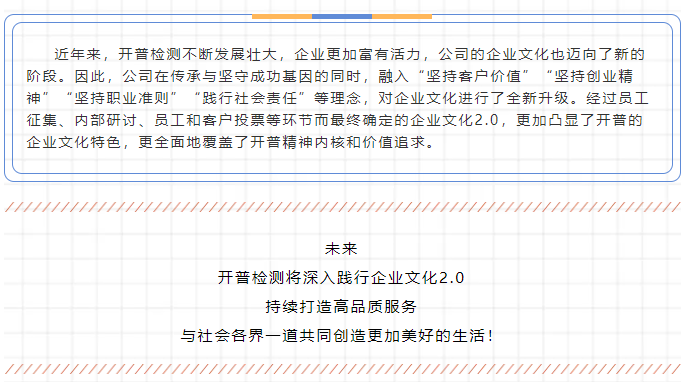 近年来，开普检测不断发展壮大，企业更加富有活力，公司的企业文化也迈向了新的阶段。因此，公司在传承与坚守成功基因的同时，融入“坚持客户价值”“坚持创业精神”“坚持职业准则”“践行社会责任”等理念，对企业文化进行了全新升级。经过员工征集、内部研讨、员工和客户投票等环节而最终确定的企业文化2.0，更加凸显了开普的企业文化特色，更全面地覆盖了开普精神内核和价值追求。

未来
开普检测将深入践行企业文化2.0
持续打造高品质服务
与社会各界一道共同创造更加美好的生活！